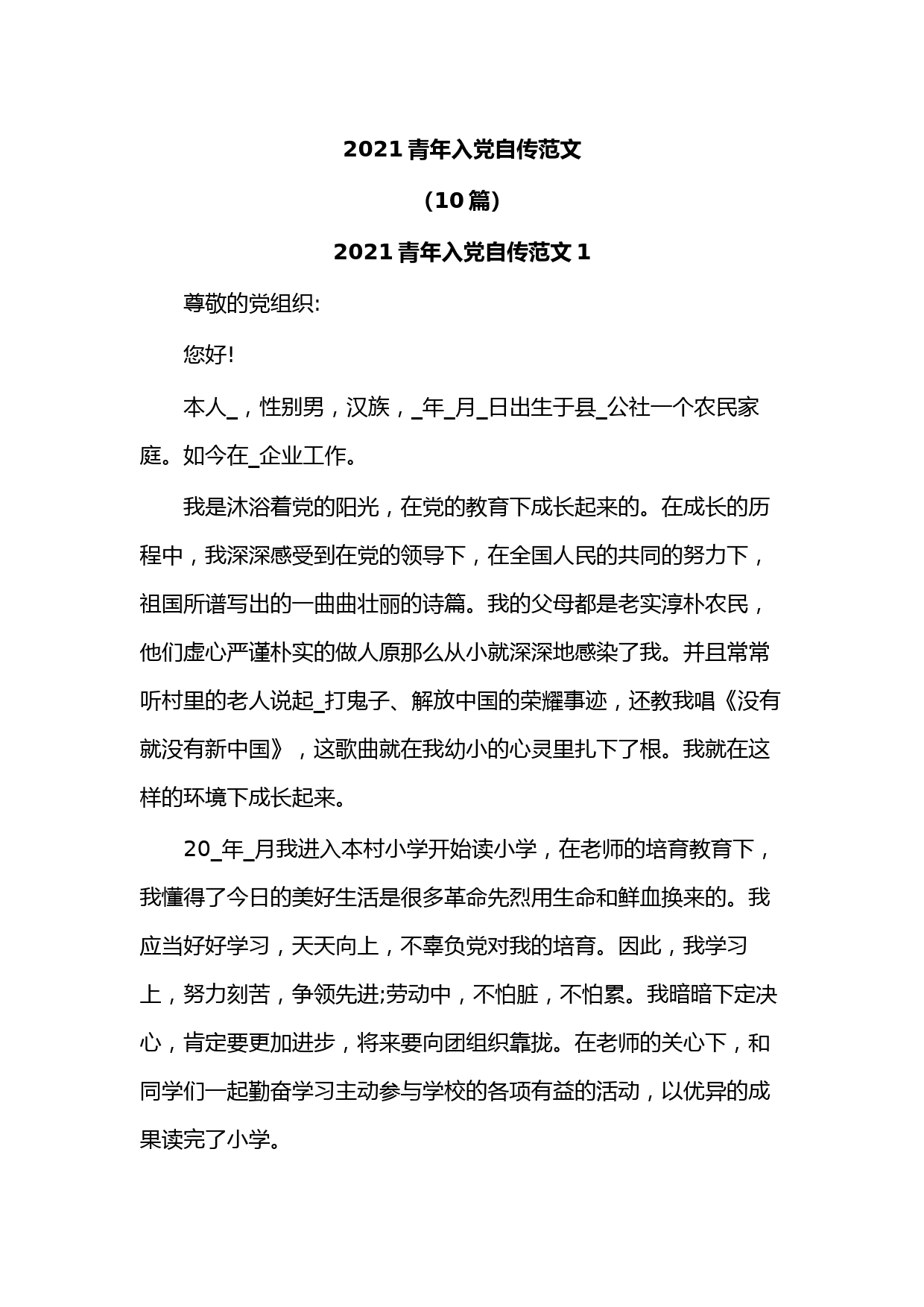 2021 青年入党自传范文

（10 篇）

2021 青年入党自传范文 1

尊敬的党组织:

您好!

本人_，性别男，汉族，_年_月_日出生于县_公社一个农民家庭。如今在_企业工作。

我是沐浴着党的阳光，在党的教育下成长起来的。在成长的历程中，我深深感受到在党的领导下，在全国人民的共同的努力下，祖国所谱写出的一曲曲壮丽的诗篇。我的父母都是老实淳朴农民，他们虚心严谨朴实的做人原那么从小就深深地感染了我。并且常常听村里的老人说起_打鬼子、解放中国的荣耀事迹，还教我唱《没有就没有新中国》，这歌曲就在我幼小的心灵里扎下了根。我就在这样的环境下成长起来。

20_年_月我进入本村小学开始读小学，在老师的培育教育下，我懂得了今日的美好生活是很多革命先烈用生命和鲜血换来的。我应当好好学习，天天向上，不辜负党对我的培育。因此，我学习上，努力刻苦，争领先进;劳动中，不怕脏，不怕累。我暗暗下定决心，肯定要更加进步，将来要向团组织靠拢。在老师的关心下，和同学们一起勤奋学习主动参与学校的各项有益的活动，以优异的成果读完了小学。